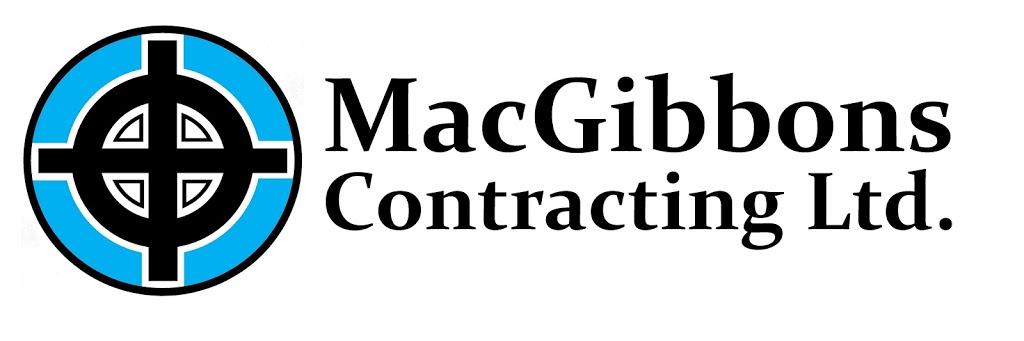 MacGibbons
Contracting Ltd.